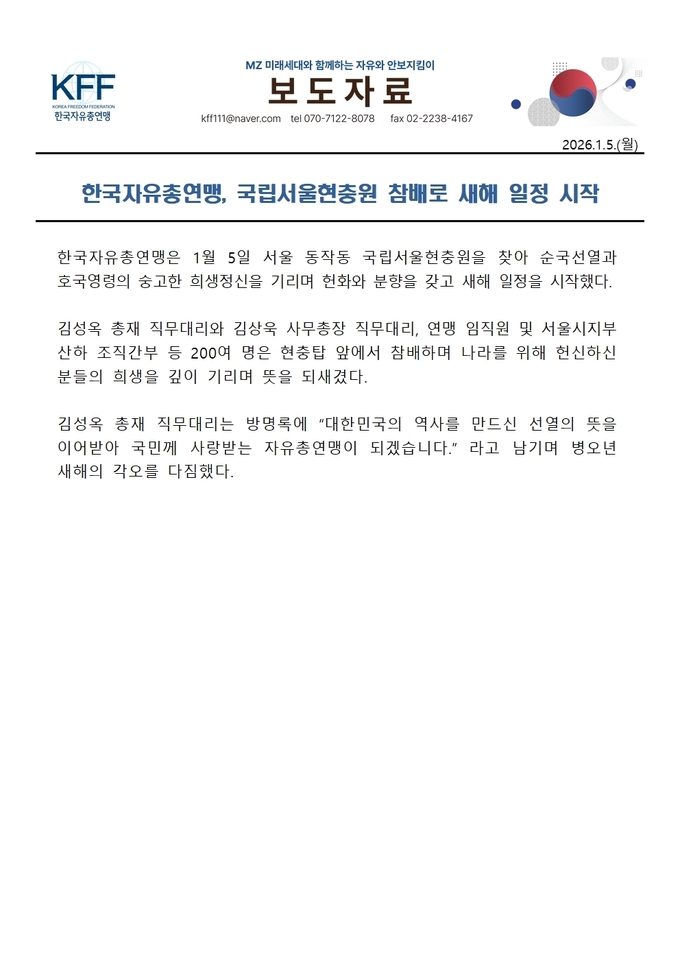 KFF
KOREA FREEDOM FEDERATION
한국자유총연맹

MZ 미래세대와 함께하는 자유와 안보지킴이
보도자료
kff111@naver.com tel 070-7122-8078 fax 02-2238-4167

2026.1.5.(월)

한국자유총연맹, 국립서울현충원 참배로 새해 일정 시작

한국자유총연맹은 1월 5일 서울 동작동 국립서울현충원을 찾아 순국선열과 호국영령의 숭고한 희생정신을 기리며 헌화와 분향을 갖고 새해 일정을 시작했다.

김성옥 총재 직무대리와 김상욱 사무총장 직무대리, 연맹 임직원 및 서울시지부 산하 조직간부 등 200여 명은 현충탑 앞에서 참배하며 나라를 위해 헌신하신 분들의 희생을 깊이 기리며 뜻을 되새겼다.

김성옥 총재 직무대리는 방명록에 "대한민국의 역사를 만드신 선열의 뜻을 이어받아 국민께 사랑받는 자유총연맹이 되겠습니다." 라고 남기며 병오년 새해의 각오를 다짐했다.